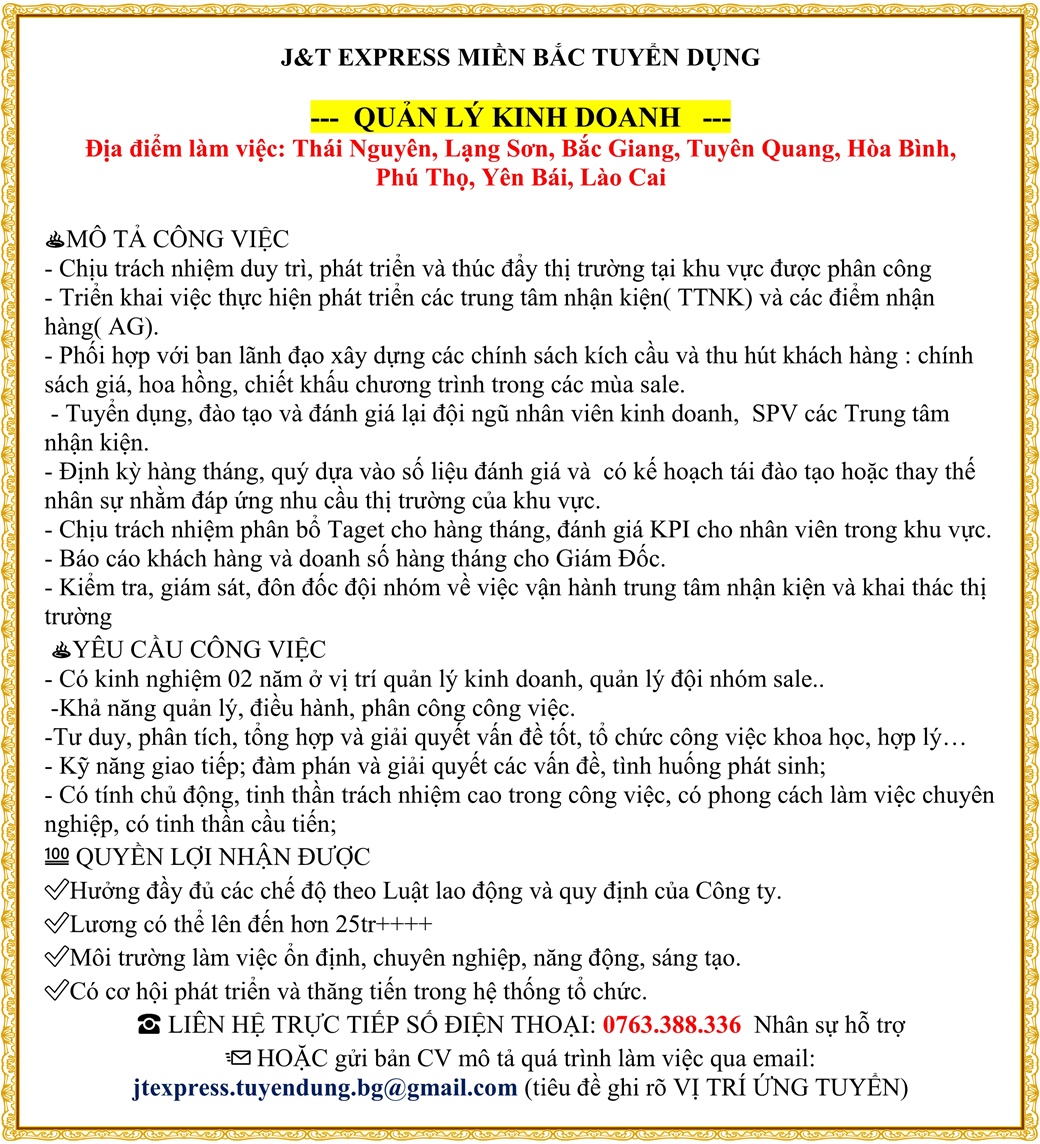 J&T EXPRESS MIỀN BẮC TUYỂN DỤNG

--- QUẢN LÝ KINH DOANH ---

Địa điểm làm việc: Thái Nguyên, Lạng Sơn, Bắc Giang, Tuyên Quang, Hòa Bình, Phú Thọ, Yên Bái, Lào Cai

♨MÔ TẢ CÔNG VIỆC
- Chịu trách nhiệm duy trì, phát triển và thúc đẩy thị trường tại khu vực được phân công
- Triển khai việc thực hiện phát triển các trung tâm nhận kiện( TTNK) và các điểm nhận hàng( AG).
- Phối hợp với ban lãnh đạo xây dựng các chính sách kích cầu và thu hút khách hàng : chính sách giá, hoa hồng, chiết khấu chương trình trong các mùa sale.
- Tuyển dụng, đào tạo và đánh giá lại đội ngũ nhân viên kinh doanh, SPV các Trung tâm nhận kiện.
- Định kỳ hàng tháng, quý dựa vào số liệu đánh giá và có kế hoạch tái đào tạo hoặc thay thế nhân sự nhằm đáp ứng nhu cầu thị trường của khu vực.
- Chịu trách nhiệm phân bổ Taget cho hàng tháng, đánh giá KPI cho nhân viên trong khu vực.
- Báo cáo khách hàng và doanh số hàng tháng cho Giám Đốc.
- Kiểm tra, giám sát, đôn đốc đội nhóm về việc vận hành trung tâm nhận kiện và khai thác thị trường
♨YÊU CẦU CÔNG VIỆC
- Có kinh nghiệm 02 năm ở vị trí quản lý kinh doanh, quản lý đội nhóm sale..
-Khả năng quản lý, điều hành, phân công công việc.
-Tư duy, phân tích, tổng hợp và giải quyết vấn đề tốt, tổ chức công việc khoa học, hợp lý…
- Kỹ năng giao tiếp; đàm phán và giải quyết các vấn đề, tình huống phát sinh;
- Có tính chủ động, tinh thần trách nhiệm cao trong công việc, có phong cách làm việc chuyên nghiệp, có tinh thần cầu tiến;
💯 QUYỀN LỢI NHẬN ĐƯỢC
✅Hưởng đầy đủ các chế độ theo Luật lao động và quy định của Công ty.
✅Lương có thể lên đến hơn 25tr++++
✅Môi trường làm việc ổn định, chuyên nghiệp, năng động, sáng tạo.
✅Có cơ hội phát triển và thăng tiến trong hệ thống tổ chức.
☎ LIÊN HỆ TRỰC TIẾP SỐ ĐIỆN THOẠI: 0763.388.336 Nhân sự hỗ trợ
📨 HOẶC gửi bản CV mô tả quá trình làm việc qua email: jtexpress.tuyendung.bg@gmail.com (tiêu đề ghi rõ VỊ TRÍ ỨNG TUYỂN)